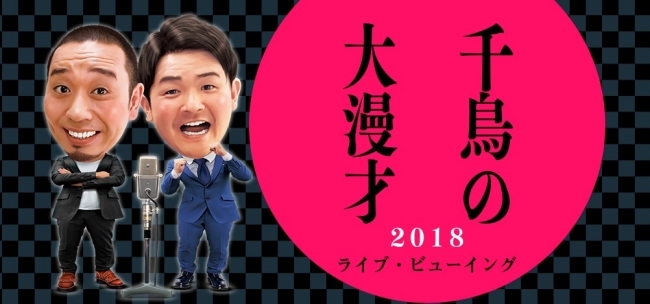 千鳥の大漫才

2018

ライブ・ビューイング